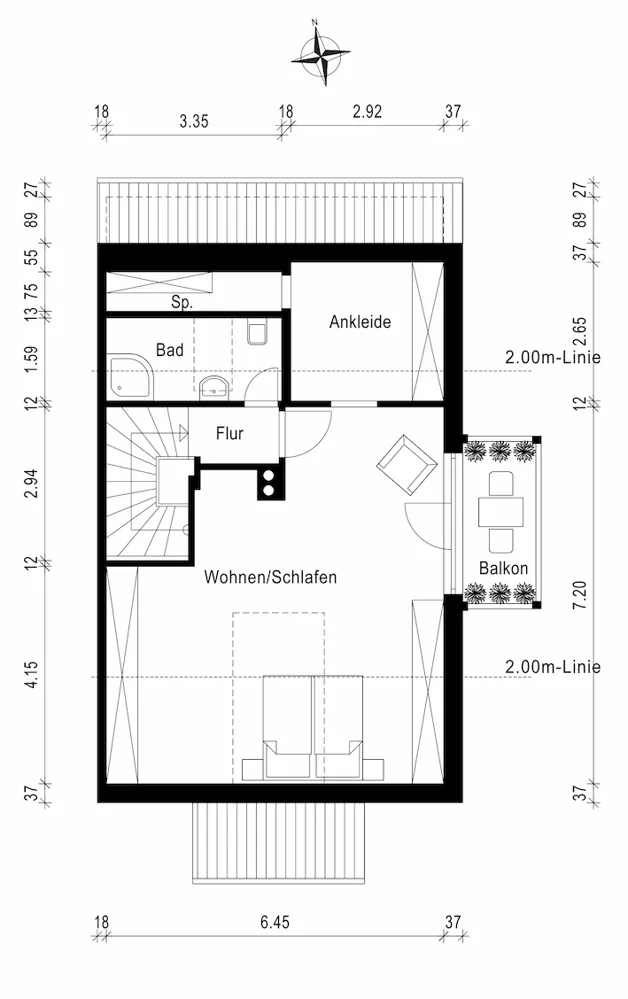 N

18 3.35 18 2.92 37

27
89
55
13 75
1.59
12
2.94
12
4.15
37

27
89
37
2.65
12
7.20
37

Sp.
Bad
Ankleide
2.00m-Linie
Flur
Wohnen/Schlafen
Balkon
2.00m-Linie

18 6.45 37